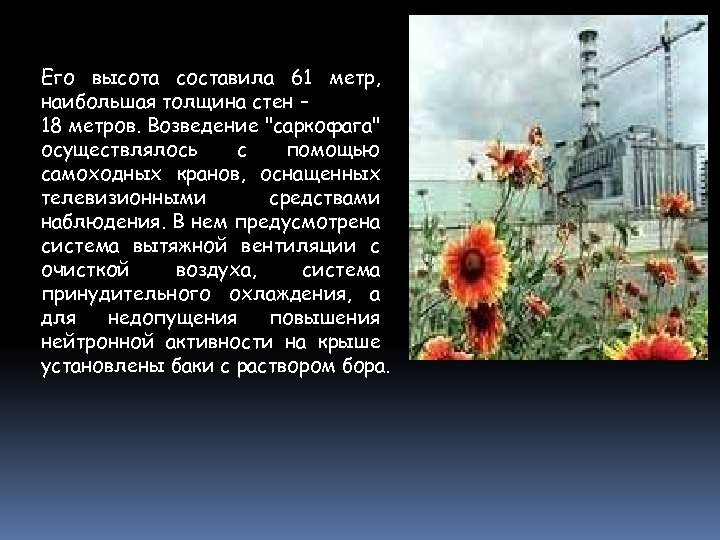 Его высота составила 61 метр, наибольшая толщина стен – 18 метров. Возведение "саркофага" осуществлялось с помощью самоходных кранов, оснащенных телевизионными средствами наблюдения. В нем предусмотрена система вытяжной вентиляции с очисткой воздуха, система принудительного охлаждения, а для недопущения повышения нейтронной активности на крыше установлены баки с раствором бора.